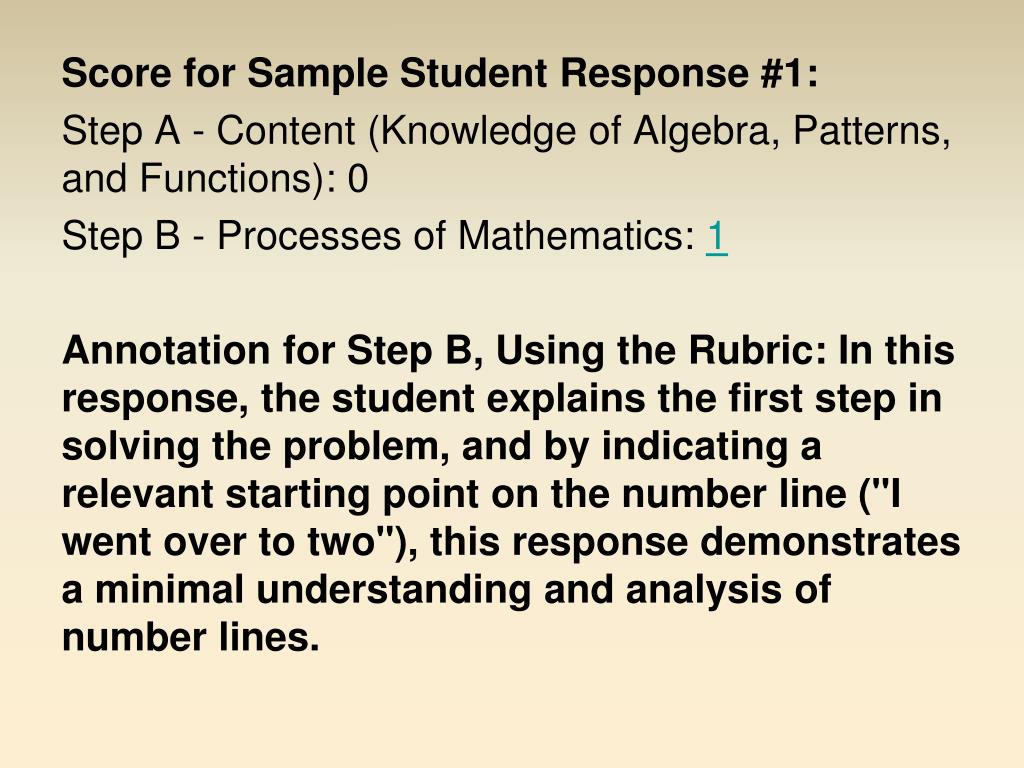 Score for Sample Student Response #1:
Step A - Content (Knowledge of Algebra, Patterns, and Functions): 0
Step B - Processes of Mathematics: 1

Annotation for Step B, Using the Rubric: In this response, the student explains the first step in solving the problem, and by indicating a relevant starting point on the number line ("I went over to two"), this response demonstrates a minimal understanding and analysis of number lines.